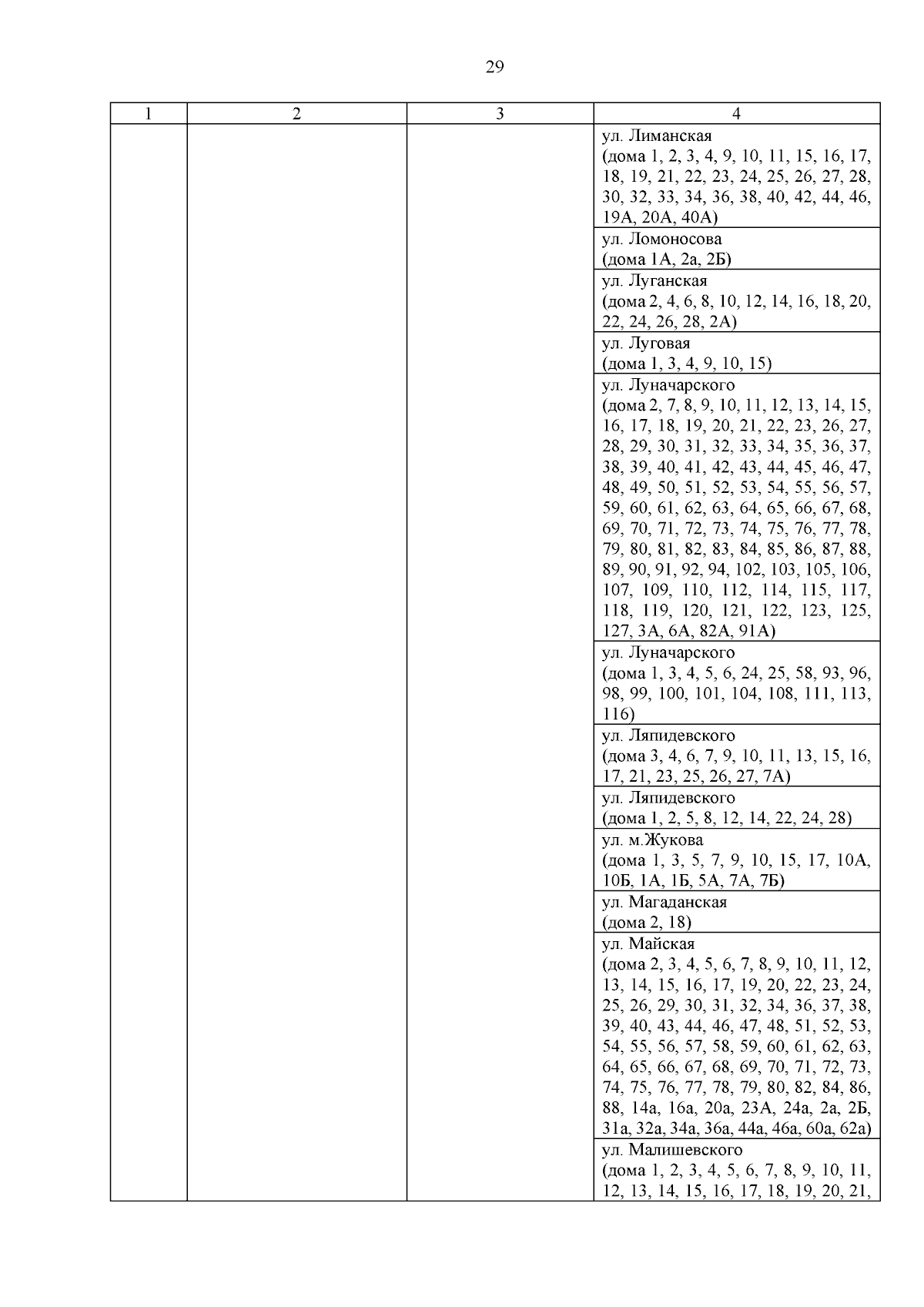 29

| 1 | 2 | 3 | 4 |
|---|---|---|---|
| | | | ул. Лиманская (дома 1, 2, 3, 4, 9, 10, 11, 15, 16, 17, 18, 19, 21, 22, 23, 24, 25, 26, 27, 28, 30, 32, 33, 34, 36, 38, 40, 42, 44, 46, 19А, 20А, 40А) |
| | | | ул. Ломоносова (дома 1А, 2а, 2Б) |
| | | | ул. Луганская (дома 2, 4, 6, 8, 10, 12, 14, 16, 18, 20, 22, 24, 26, 28, 2А) |
| | | | ул. Луговая (дома 1, 3, 4, 9, 10, 15) |
| | | | ул. Луначарского (дома 2, 7, 8, 9, 10, 11, 12, 13, 14, 15, 16, 17, 18, 19, 20, 21, 22, 23, 26, 27, 28, 29, 30, 31, 32, 33, 34, 35, 36, 37, 38, 39, 40, 41, 42, 43, 44, 45, 46, 47, 48, 49, 50, 51, 52, 53, 54, 55, 56, 57, 59, 60, 61, 62, 63, 64, 65, 66, 67, 68, 69, 70, 71, 72, 73, 74, 75, 76, 77, 78, 79, 80, 81, 82, 83, 84, 85, 86, 87, 88, 89, 90, 91, 92, 94, 102, 103, 105, 106, 107, 109, 110, 112, 114, 115, 117, 118, 119, 120, 121, 122, 123, 125, 127, 3А, 6А, 82А, 91А) |
| | | | ул. Луначарского (дома 1, 3, 4, 5, 6, 24, 25, 58, 93, 96, 98, 99, 100, 101, 104, 108, 111, 113, 116) |
| | | | ул. Ляпидевского (дома 3, 4, 6, 7, 9, 10, 11, 13, 15, 16, 17, 21, 23, 25, 26, 27, 7А) |
| | | | ул. Ляпидевского (дома 1, 2, 5, 8, 12, 14, 22, 24, 28) |
| | | | ул. м.Жукова (дома 1, 3, 5, 7, 9, 10, 15, 17, 10А, 10Б, 1А, 1Б, 5А, 7А, 7Б) |
| | | | ул. Магаданская (дома 2, 18) |
| | | | ул. Майская (дома 2, 3, 4, 5, 6, 7, 8, 9, 10, 11, 12, 13, 14, 15, 16, 17, 19, 20, 22, 23, 24, 25, 26, 29, 30, 31, 32, 34, 36, 37, 38, 39, 40, 43, 44, 46, 47, 48, 51, 52, 53, 54, 55, 56, 57, 58, 59, 60, 61, 62, 63, 64, 65, 66, 67, 68, 69, 70, 71, 72, 73, 74, 75, 76, 77, 78, 79, 80, 82, 84, 86, 88, 14а, 16а, 20а, 23А, 24а, 2а, 2Б, 31а, 32а, 34а, 36а, 44а, 46а, 60а, 62а) |
| | | | ул. Малишевского (дома 1, 2, 3, 4, 5, 6, 7, 8, 9, 10, 11, 12, 13, 14, 15, 16, 17, 18, 19, 20, 21, |